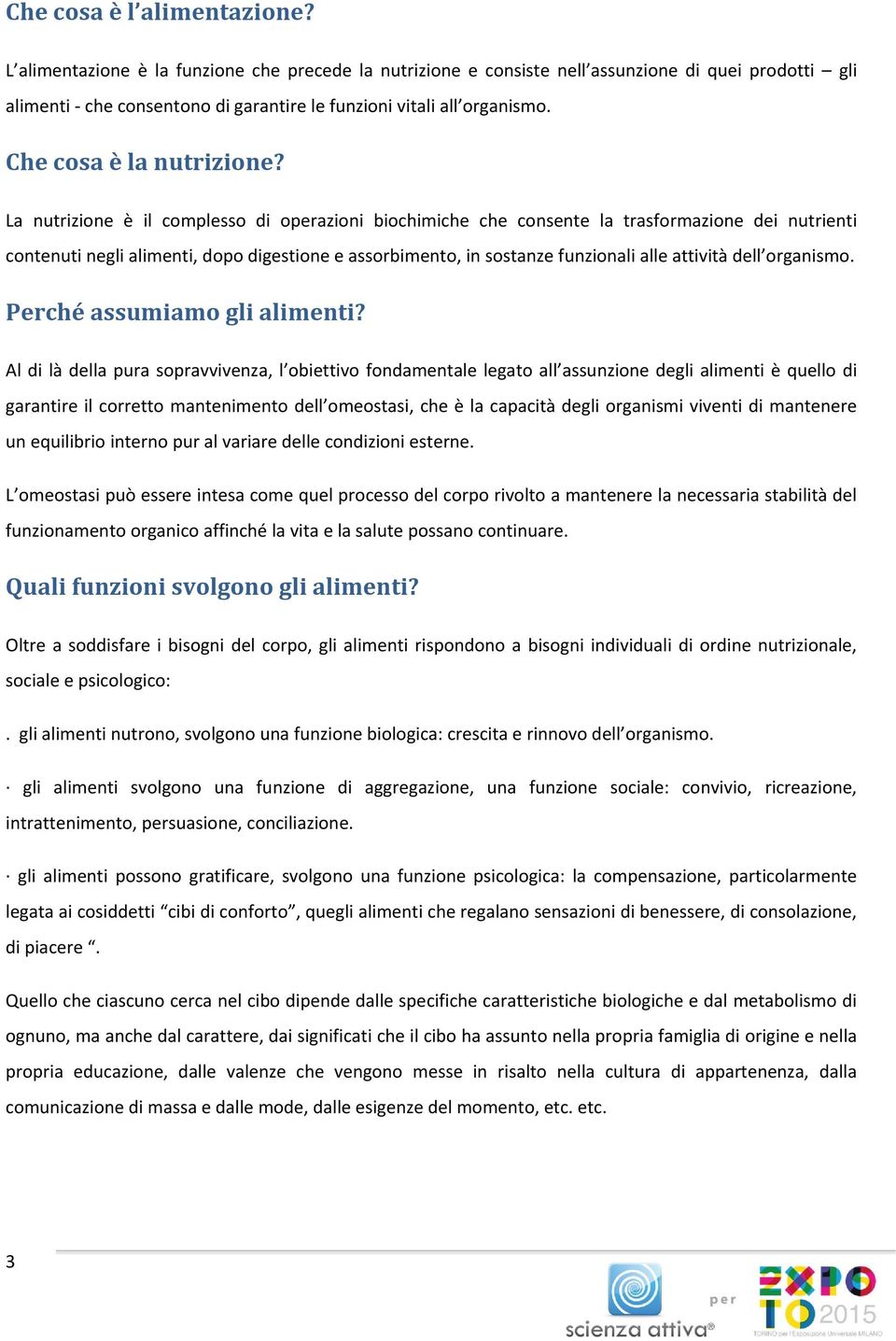 Che cosa è l'alimentazione?

L'alimentazione è la funzione che precede la nutrizione e consiste nell'assunzione di quei prodotti – gli alimenti - che consentono di garantire le funzioni vitali all'organismo.

Che cosa è la nutrizione?

La nutrizione è il complesso di operazioni biochimiche che consente la trasformazione dei nutrienti contenuti negli alimenti, dopo digestione e assorbimento, in sostanze funzionali alle attività dell'organismo.

Perché assumiamo gli alimenti?

Al di là della pura sopravvivenza, l'obiettivo fondamentale legato all'assunzione degli alimenti è quello di garantire il corretto mantenimento dell'omeostasi, che è la capacità degli organismi viventi di mantenere un equilibrio interno pur al variare delle condizioni esterne.

L'omeostasi può essere intesa come quel processo del corpo rivolto a mantenere la necessaria stabilità del funzionamento organico affinché la vita e la salute possano continuare.

Quali funzioni svolgono gli alimenti?

Oltre a soddisfare i bisogni del corpo, gli alimenti rispondono a bisogni individuali di ordine nutrizionale, sociale e psicologico:

. gli alimenti nutrono, svolgono una funzione biologica: crescita e rinnovo dell'organismo.

· gli alimenti svolgono una funzione di aggregazione, una funzione sociale: convivio, ricreazione, intrattenimento, persuasione, conciliazione.

· gli alimenti possono gratificare, svolgono una funzione psicologica: la compensazione, particolarmente legata ai cosiddetti "cibi di conforto", quegli alimenti che regalano sensazioni di benessere, di consolazione, di piacere ".

Quello che ciascuno cerca nel cibo dipende dalle specifiche caratteristiche biologiche e dal metabolismo di ognuno, ma anche dal carattere, dai significati che il cibo ha assunto nella propria famiglia di origine e nella propria educazione, dalle valenze che vengono messe in risalto nella cultura di appartenenza, dalla comunicazione di massa e dalle mode, dalle esigenze del momento, etc. etc.

3

scienza attiva® per EXPO TO 2015 TORINO per l'Esposizione Universale MILANO